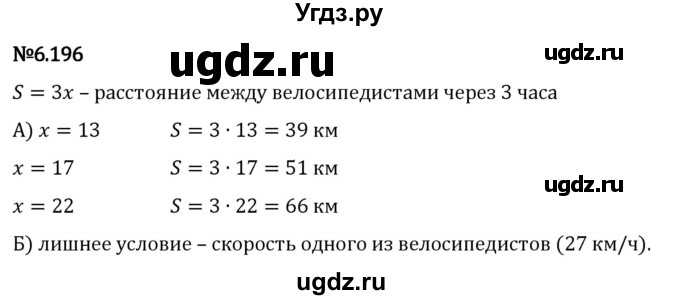 Угдз.ру

№6.196 ugdz.ru ugdz.ru

$S = 3x$ – расстояние между велосипедистами через 3 часа

А) $x = 13$ $S = 3 \cdot 13 = 39$ км

$x = 17$ $S = 3 \cdot 17 = 51$ км

ugdz.ru

$x = 22$ $S = 3 \cdot 22 = 66$ км

Б) лишнее условие – скорость одного из велосипедистов (27 км/ч).

ugdz.ru